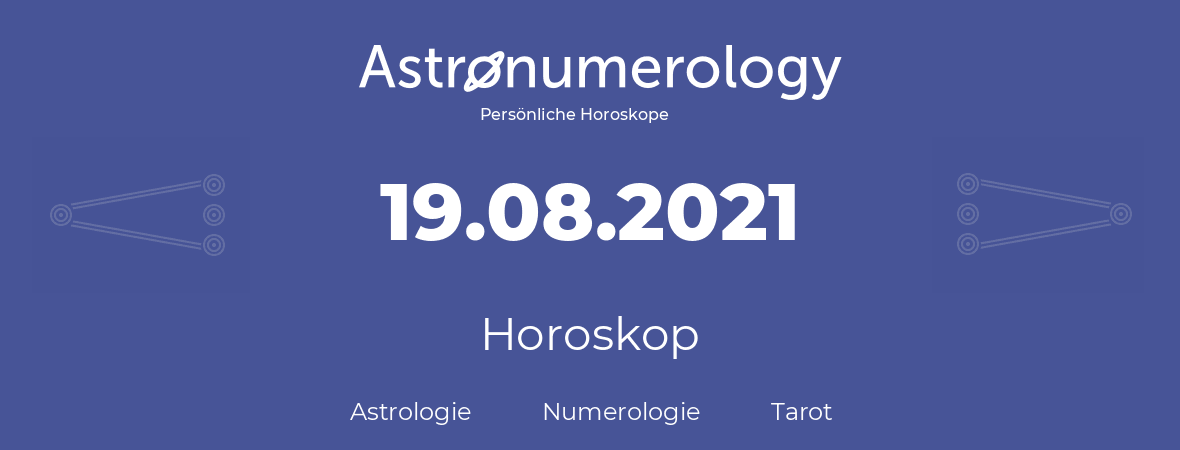 Astronumerology
Persönliche Horoskope

19.08.2021

Horoskop

Astrologie Numerologie Tarot